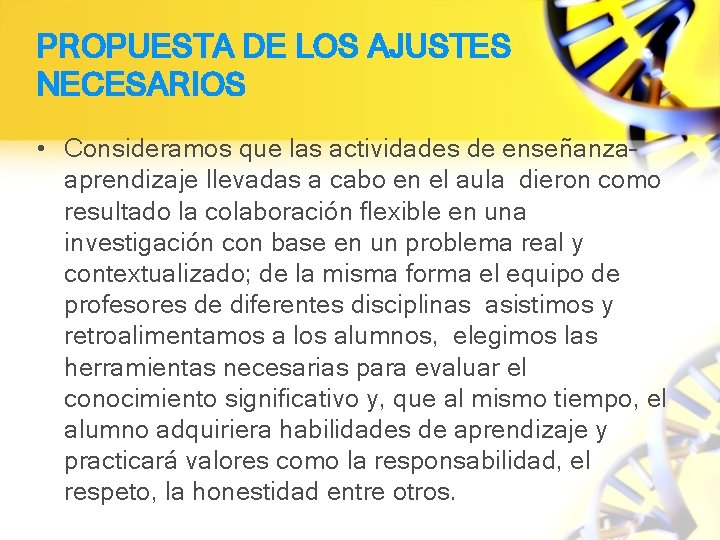 PROPUESTA DE LOS AJUSTES NECESARIOS

• Consideramos que las actividades de enseñanza-aprendizaje llevadas a cabo en el aula dieron como resultado la colaboración flexible en una investigación con base en un problema real y contextualizado; de la misma forma el equipo de profesores de diferentes disciplinas asistimos y retroalimentamos a los alumnos, elegimos las herramientas necesarias para evaluar el conocimiento significativo y, que al mismo tiempo, el alumno adquiriera habilidades de aprendizaje y practicará valores como la responsabilidad, el respeto, la honestidad entre otros.